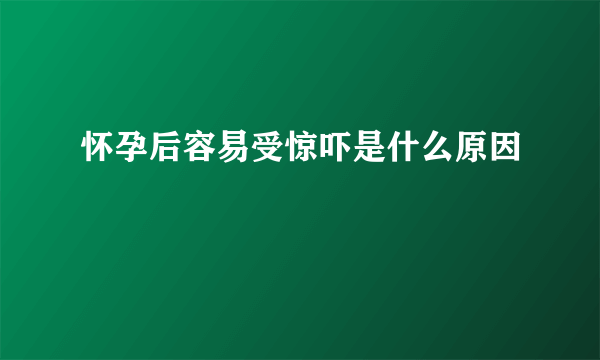 怀孕后容易受惊吓是什么原因